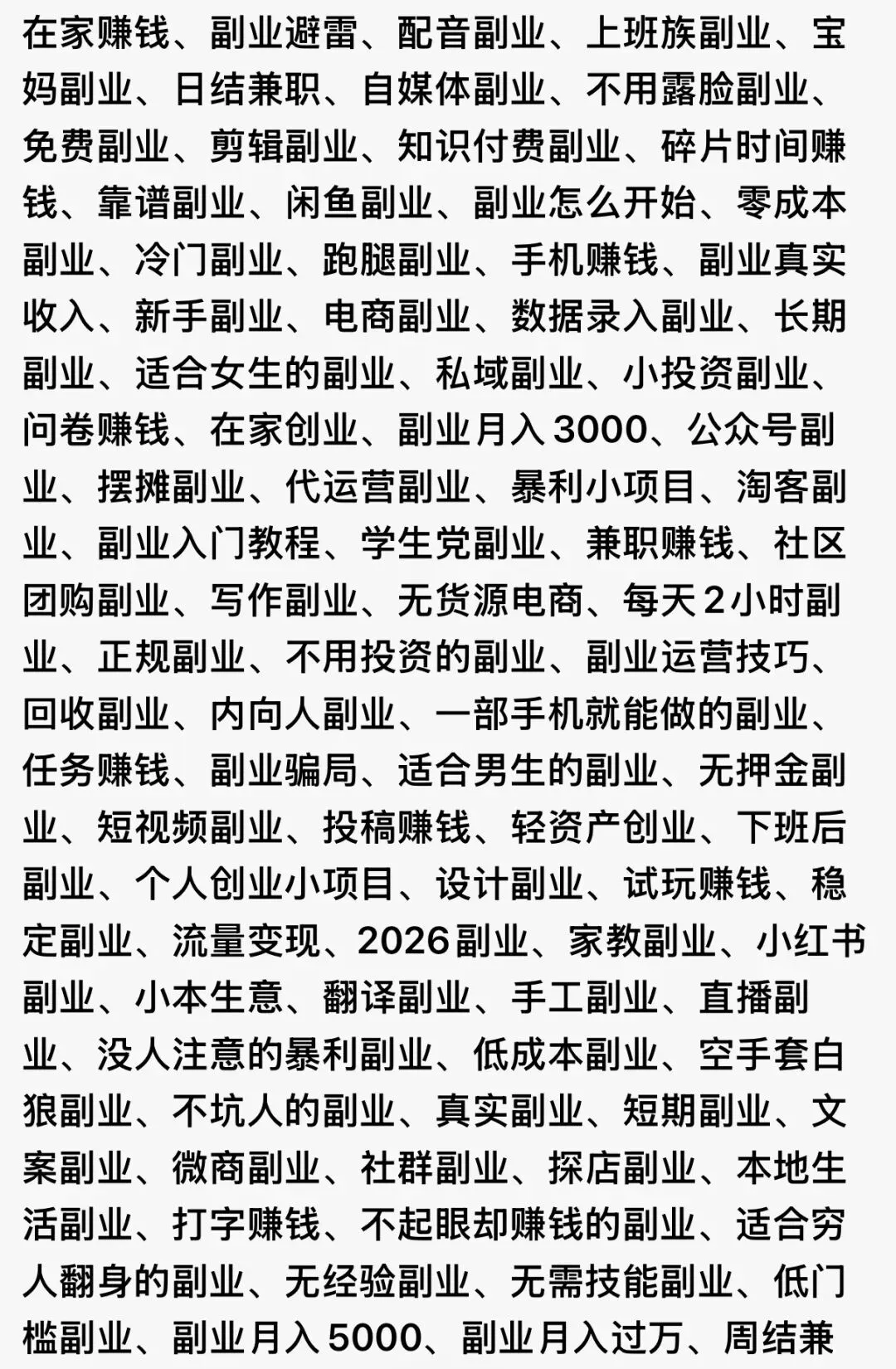 在家赚钱、副业避雷、配音副业、上班族副业、宝妈副业、日结兼职、自媒体副业、不用露脸副业、免费副业、剪辑副业、知识付费副业、碎片时间赚钱、靠谱副业、闲鱼副业、副业怎么开始、零成本副业、冷门副业、跑腿副业、手机赚钱、副业真实收入、新手副业、电商副业、数据录入副业、长期副业、适合女生的副业、私域副业、小投资副业、问卷赚钱、在家创业、副业月入3000、公众号副业、摆摊副业、代运营副业、暴利小项目、淘客副业、副业入门教程、学生党副业、兼职赚钱、社区团购副业、写作副业、无货源电商、每天2小时副业、正规副业、不用投资的副业、副业运营技巧、回收副业、内向人副业、一部手机就能做的副业、任务赚钱、副业骗局、适合男生的副业、无押金副业、短视频副业、投稿赚钱、轻资产创业、下班后副业、个人创业小项目、设计副业、试玩赚钱、稳定副业、流量变现、2026副业、家教副业、小红书副业、小本生意、翻译副业、手工副业、直播副业、没人注意的暴利副业、低成本副业、空手套白狼副业、不坑人的副业、真实副业、短期副业、文案副业、微商副业、社群副业、探店副业、本地生活副业、打字赚钱、不起眼却赚钱的副业、适合穷人翻身的副业、无经验副业、无需技能副业、低门槛副业、副业月入5000、副业月入过万、周结兼